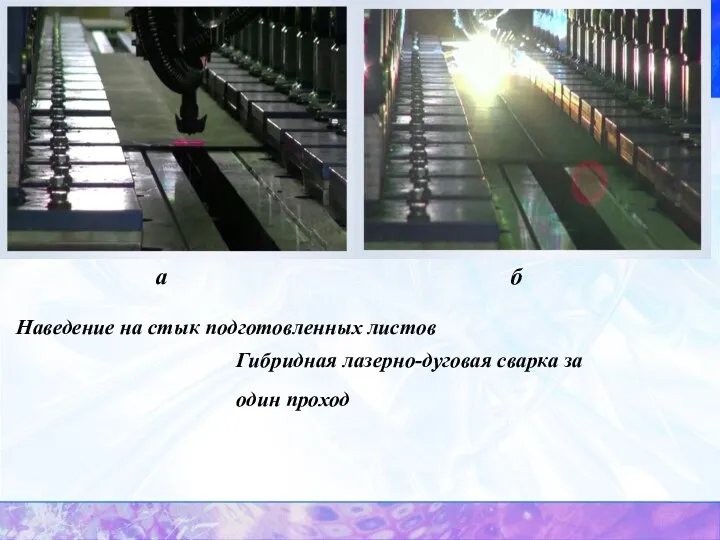 а

б

Наведение на стык подготовленных листов

Гибридная лазерно-дуговая сварка за один проход